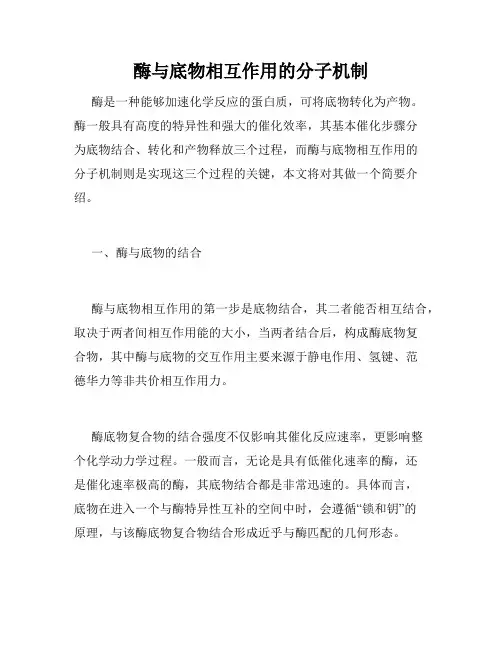 酶与底物相互作用的分子机制

酶是一种能够加速化学反应的蛋白质，可将底物转化为产物。酶一般具有高度的特异性和强大的催化效率，其基本催化步骤分为底物结合、转化和产物释放三个过程，而酶与底物相互作用的分子机制则是实现这三个过程的关键，本文将对其做一个简要介绍。

一、酶与底物的结合

酶与底物相互作用的第一步是底物结合，其二者能否相互结合，取决于两者间相互作用能的大小，当两者结合后，构成酶底物复合物，其中酶与底物的交互作用主要来源于静电作用、氢键、范德华力等非共价相互作用力。

酶底物复合物的结合强度不仅影响其催化反应速率，更影响整个化学动力学过程。一般而言，无论是具有低催化速率的酶，还是催化速率极高的酶，其底物结合都是非常迅速的。具体而言，底物在进入一个与酶特异性互补的空间中时，会遵循“锁和钥”的原理，与该酶底物复合物结合形成近乎与酶匹配的几何形态。